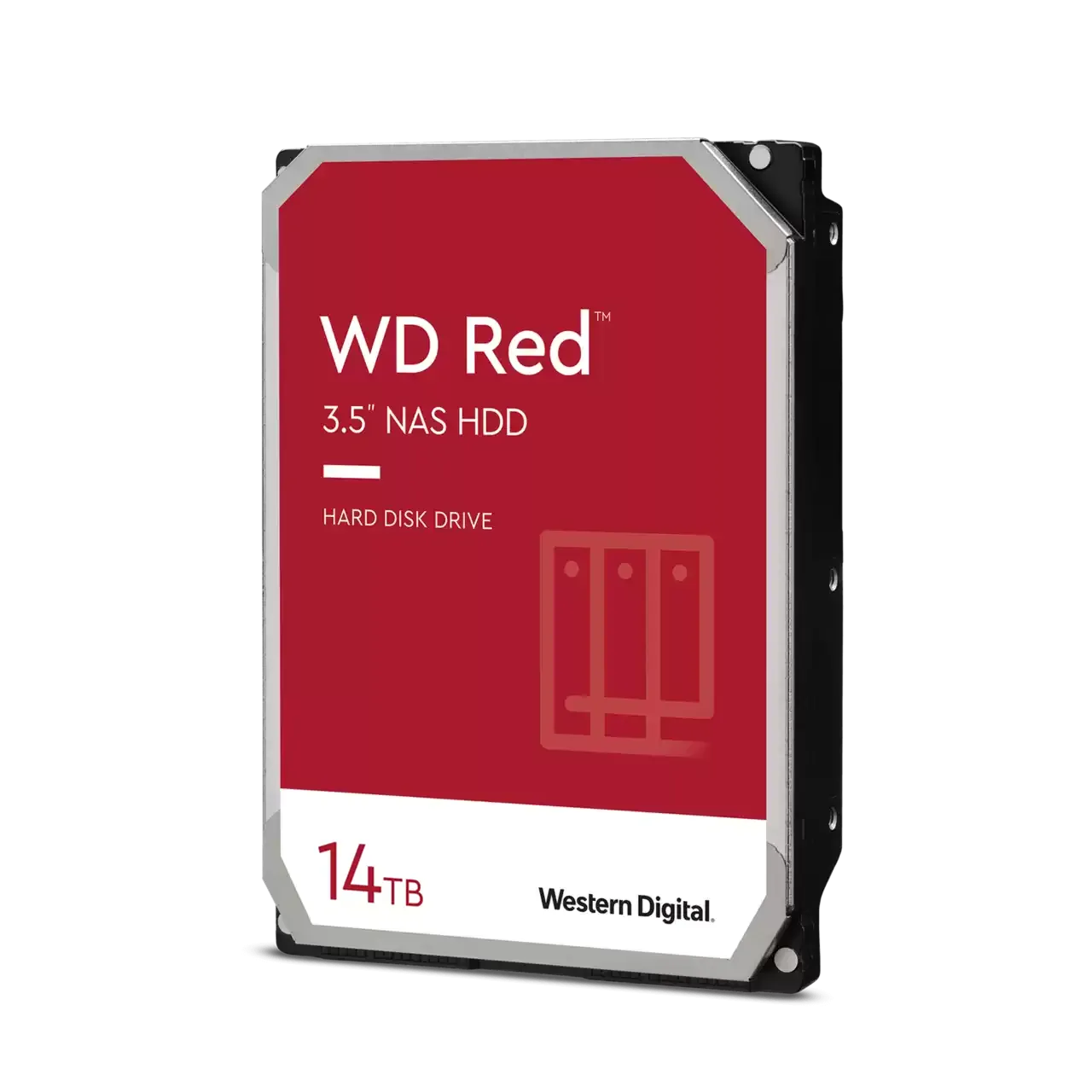 WD Red™
3.5" NAS HDD

HARD DISK DRIVE

14TB

Western Digital.